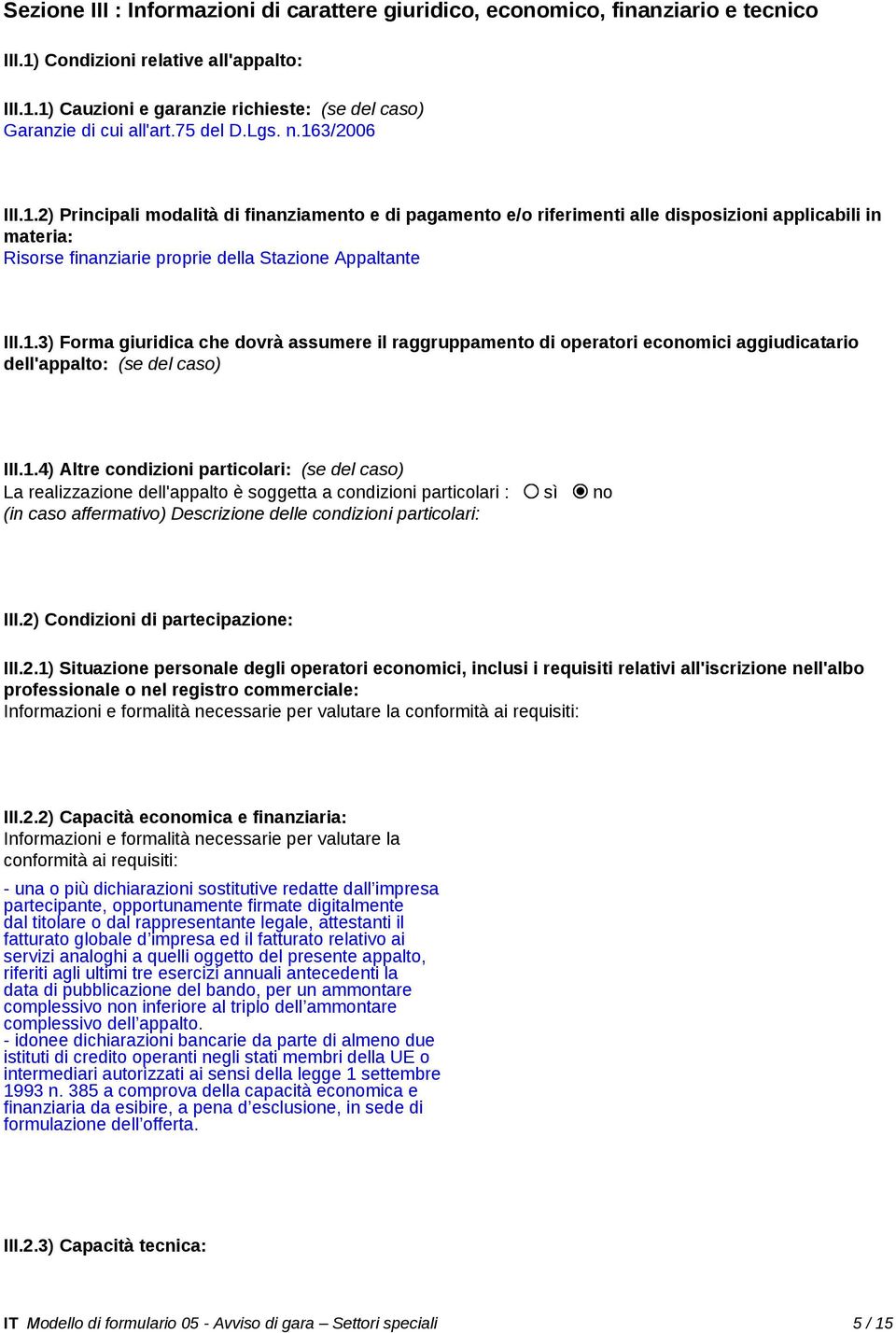 Sezione III : Informazioni di carattere giuridico, economico, finanziario e tecnico

III.1) Condizioni relative all'appalto:

III.1.1) Cauzioni e garanzie richieste: (se del caso)
Garanzie di cui all'art.75 del D.Lgs. n.163/2006

III.1.2) Principali modalità di finanziamento e di pagamento e/o riferimenti alle disposizioni applicabili in materia:
Risorse finanziarie proprie della Stazione Appaltante

III.1.3) Forma giuridica che dovrà assumere il raggruppamento di operatori economici aggiudicatario dell'appalto: (se del caso)

III.1.4) Altre condizioni particolari: (se del caso)
La realizzazione dell'appalto è soggetta a condizioni particolari : sì no
(in caso affermativo) Descrizione delle condizioni particolari:

III.2) Condizioni di partecipazione:

III.2.1) Situazione personale degli operatori economici, inclusi i requisiti relativi all'iscrizione nell'albo professionale o nel registro commerciale:
Informazioni e formalità necessarie per valutare la conformità ai requisiti:

III.2.2) Capacità economica e finanziaria:
Informazioni e formalità necessarie per valutare la conformità ai requisiti:

- una o più dichiarazioni sostitutive redatte dall'impresa partecipante, opportunamente firmate digitalmente dal titolare o dal rappresentante legale, attestanti il fatturato globale d'impresa ed il fatturato relativo ai servizi analoghi a quelli oggetto del presente appalto, riferiti agli ultimi tre esercizi annuali antecedenti la data di pubblicazione del bando, per un ammontare complessivo non inferiore al triplo dell'ammontare complessivo dell'appalto.
- idonee dichiarazioni bancarie da parte di almeno due istituti di credito operanti negli stati membri della UE o intermediari autorizzati ai sensi della legge 1 settembre 1993 n. 385 a comprova della capacità economica e finanziaria da esibire, a pena d'esclusione, in sede di formulazione dell'offerta.

III.2.3) Capacità tecnica:

IT Modello di formulario 05 - Avviso di gara – Settori speciali 5 / 15